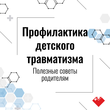 Профилактика детского травматизма

Полезные советы родителям